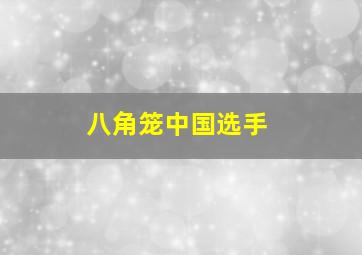 八角笼中国选手